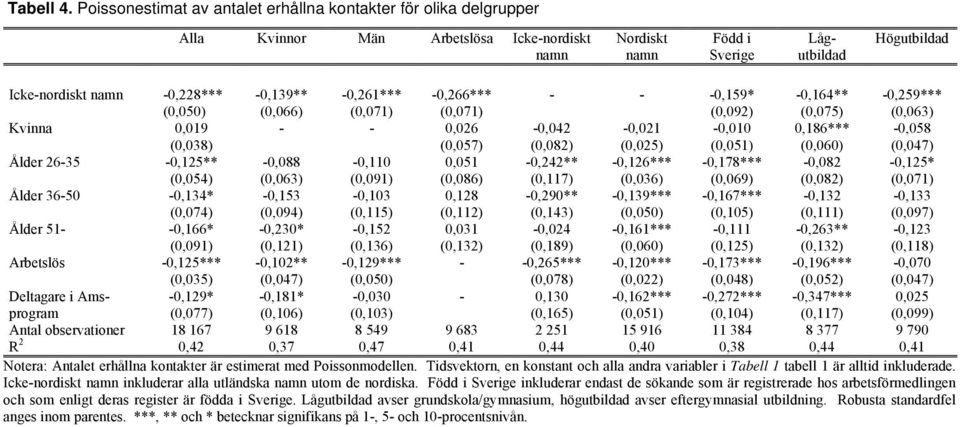 **Tabell 4.** Poissonestimat av antalet erhållna kontakter för olika delgrupper

| | Alla | Kvinnor | Män | Arbetslösa | Icke-nordiskt namn | Nordiskt namn | Född i Sverige | Låg-utbildad | Högutbildad |
|---|---|---|---|---|---|---|---|---|---|
| Icke-nordiskt namn | -0,228*** | -0,139** | -0,261*** | -0,266*** | - | - | -0,159* | -0,164** | -0,259*** |
| | (0,050) | (0,066) | (0,071) | (0,071) | | | (0,092) | (0,075) | (0,063) |
| Kvinna | 0,019 | - | - | 0,026 | -0,042 | -0,021 | -0,010 | 0,186*** | -0,058 |
| | (0,038) | | | (0,057) | (0,082) | (0,025) | (0,051) | (0,060) | (0,047) |
| Ålder 26-35 | -0,125** | -0,088 | -0,110 | 0,051 | -0,242** | -0,126*** | -0,178*** | -0,082 | -0,125* |
| | (0,054) | (0,063) | (0,091) | (0,086) | (0,117) | (0,036) | (0,069) | (0,082) | (0,071) |
| Ålder 36-50 | -0,134* | -0,153 | -0,103 | 0,128 | -0,290** | -0,139*** | -0,167*** | -0,132 | -0,133 |
| | (0,074) | (0,094) | (0,115) | (0,112) | (0,143) | (0,050) | (0,105) | (0,111) | (0,097) |
| Ålder 51- | -0,166* | -0,230* | -0,152 | 0,031 | -0,024 | -0,161*** | -0,111 | -0,263** | -0,123 |
| | (0,091) | (0,121) | (0,136) | (0,132) | (0,189) | (0,060) | (0,125) | (0,132) | (0,118) |
| Arbetslös | -0,125*** | -0,102** | -0,129*** | - | -0,265*** | -0,120*** | -0,173*** | -0,196*** | -0,070 |
| | (0,035) | (0,047) | (0,050) | | (0,078) | (0,022) | (0,048) | (0,052) | (0,047) |
| Deltagare i Ams-program | -0,129* | -0,181* | -0,030 | - | 0,130 | -0,162*** | -0,272*** | -0,347*** | 0,025 |
| | (0,077) | (0,106) | (0,103) | | (0,165) | (0,051) | (0,104) | (0,117) | (0,099) |
| Antal observationer | 18 167 | 9 618 | 8 549 | 9 683 | 2 251 | 15 916 | 11 384 | 8 377 | 9 790 |
| $R^2$ | 0,42 | 0,37 | 0,47 | 0,41 | 0,44 | 0,40 | 0,38 | 0,44 | 0,41 |

Notera: Antalet erhållna kontakter är estimerat med Poissonmodellen. Tidsvektorn, en konstant och alla andra variabler i *Tabell 1* tabell 1 är alltid inkluderade. Icke-nordiskt namn inkluderar alla utländska namn utom de nordiska. Född i Sverige inkluderar endast de sökande som är registrerade hos arbetsförmedlingen och som enligt deras register är födda i Sverige. Lågutbildad avser grundskola/gymnasium, högutbildad avser eftergymnasial utbildning. Robusta standardfel anges inom parentes. ***, ** och * betecknar signifikans på 1-, 5- och 10-procentsnivån.